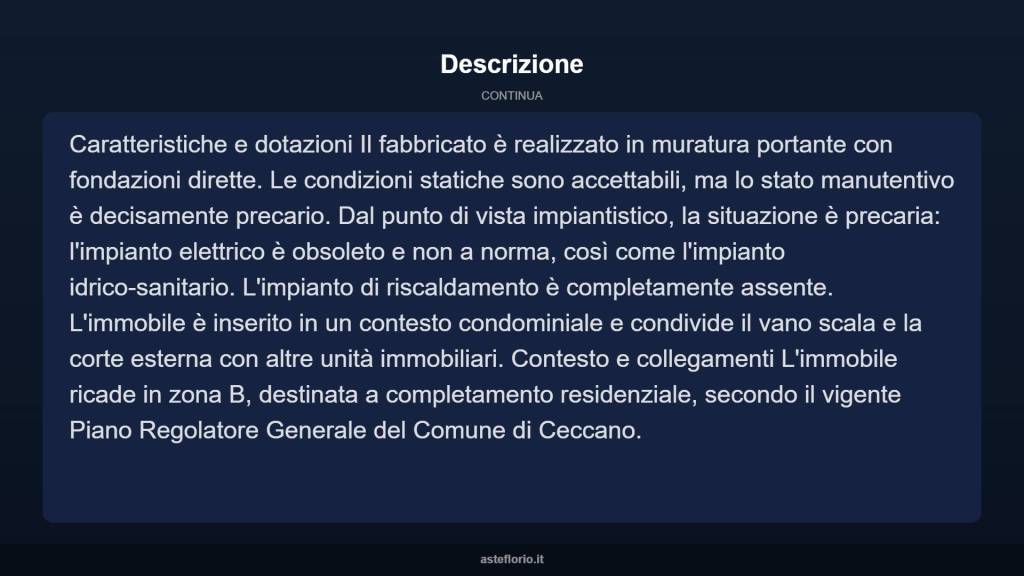 Descrizione

CONTINUA

Caratteristiche e dotazioni Il fabbricato è realizzato in muratura portante con fondazioni dirette. Le condizioni statiche sono accettabili, ma lo stato manutentivo è decisamente precario. Dal punto di vista impiantistico, la situazione è precaria: l'impianto elettrico è obsoleto e non a norma, così come l'impianto idrico-sanitario. L'impianto di riscaldamento è completamente assente. L'immobile è inserito in un contesto condominiale e condivide il vano scala e la corte esterna con altre unità immobiliari. Contesto e collegamenti L'immobile ricade in zona B, destinata a completamento residenziale, secondo il vigente Piano Regolatore Generale del Comune di Ceccano.

asteflorio.it